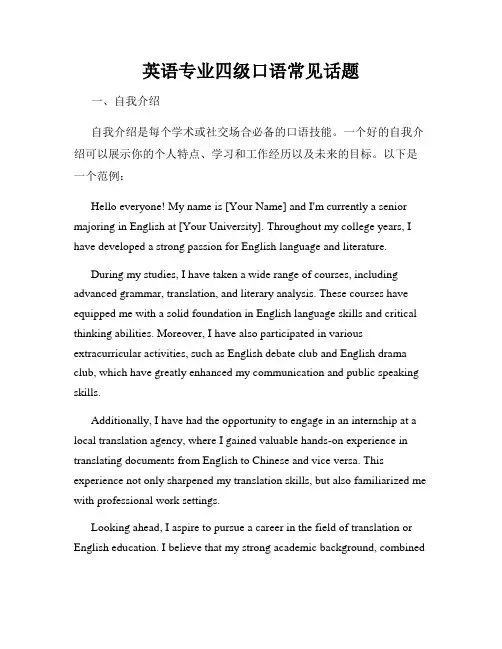 英语专业四级口语常见话题

一、自我介绍

自我介绍是每个学术或社交场合必备的口语技能。一个好的自我介绍可以展示你的个人特点、学习和工作经历以及未来的目标。以下是一个范例：

Hello everyone! My name is [Your Name] and I'm currently a senior majoring in English at [Your University]. Throughout my college years, I have developed a strong passion for English language and literature.

During my studies, I have taken a wide range of courses, including advanced grammar, translation, and literary analysis. These courses have equipped me with a solid foundation in English language skills and critical thinking abilities. Moreover, I have also participated in various extracurricular activities, such as English debate club and English drama club, which have greatly enhanced my communication and public speaking skills.

Additionally, I have had the opportunity to engage in an internship at a local translation agency, where I gained valuable hands-on experience in translating documents from English to Chinese and vice versa. This experience not only sharpened my translation skills, but also familiarized me with professional work settings.

Looking ahead, I aspire to pursue a career in the field of translation or English education. I believe that my strong academic background, combined